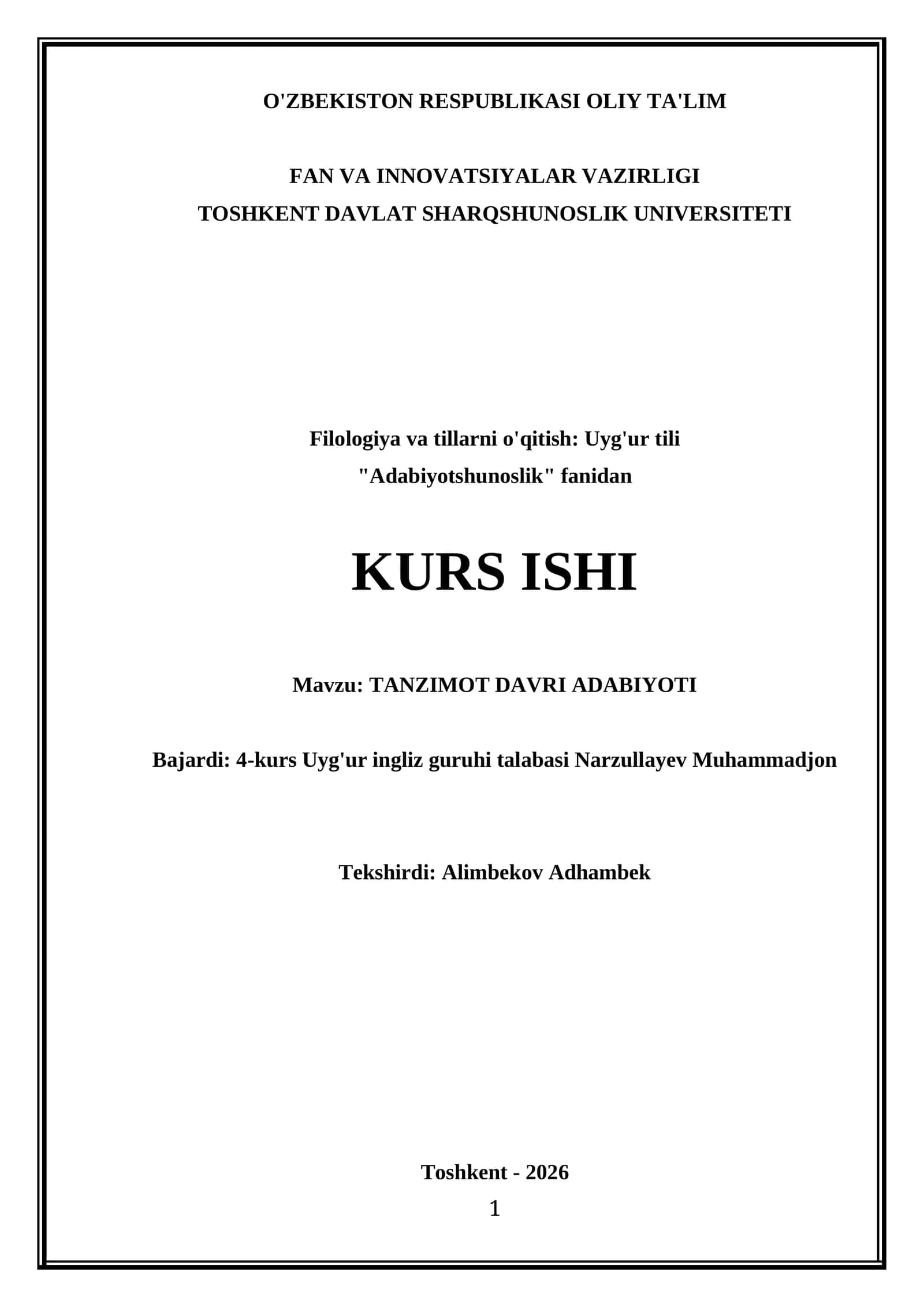 O'ZBEKISTON RESPUBLIKASI OLIY TA'LIM

FAN VA INNOVATSIYALAR VAZIRLIGI
TOSHKENT DAVLAT SHARQSHUNOSLIK UNIVERSITETI

Filologiya va tillarni o'qitish: Uyg'ur tili
"Adabiyotshunoslik" fanidan

KURS ISHI

Mavzu: TANZIMOT DAVRI ADABIYOTI

Bajardi: 4-kurs Uyg'ur ingliz guruhi talabasi Narzullayev Muhammadjon

Tekshirdi: Alimbekov Adhambek

Toshkent - 2026
1